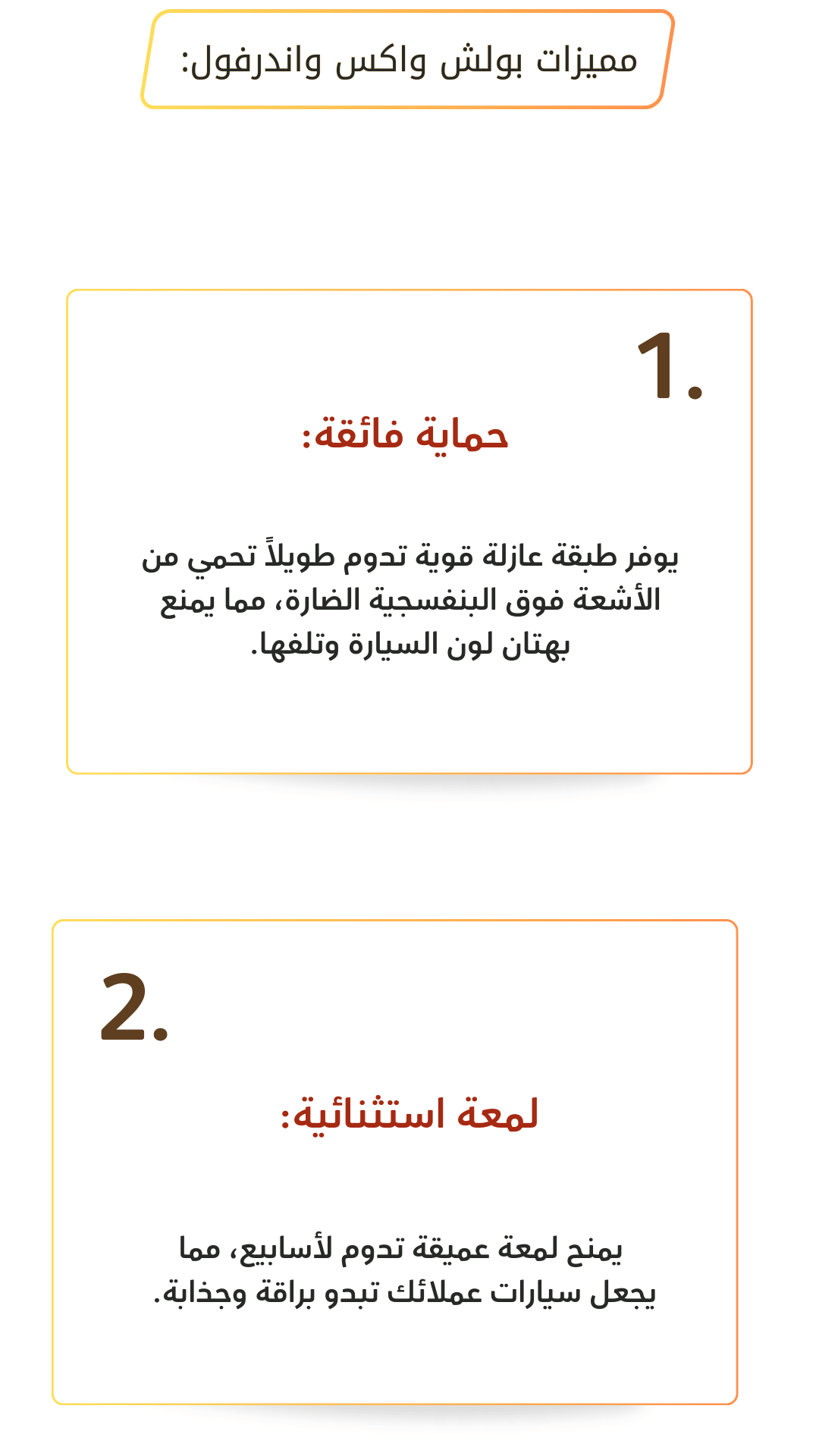 مميزات بولش واكس واندرفول:

1.

حماية فائقة:

يوفر طبقة عازلة قوية تدوم طويلاً تحمي من الأشعة فوق البنفسجية الضارة، مما يمنع بهتان لون السيارة وتلفها.

2.

لمعة استثنائية:

يمنح لمعة عميقة تدوم لأسابيع، مما يجعل سيارات عملائك تبدو براقة وجذابة.